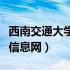 西南交通大学
信息网）